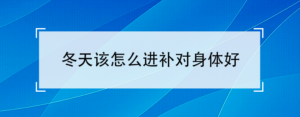 冬天该怎么进补对身体好